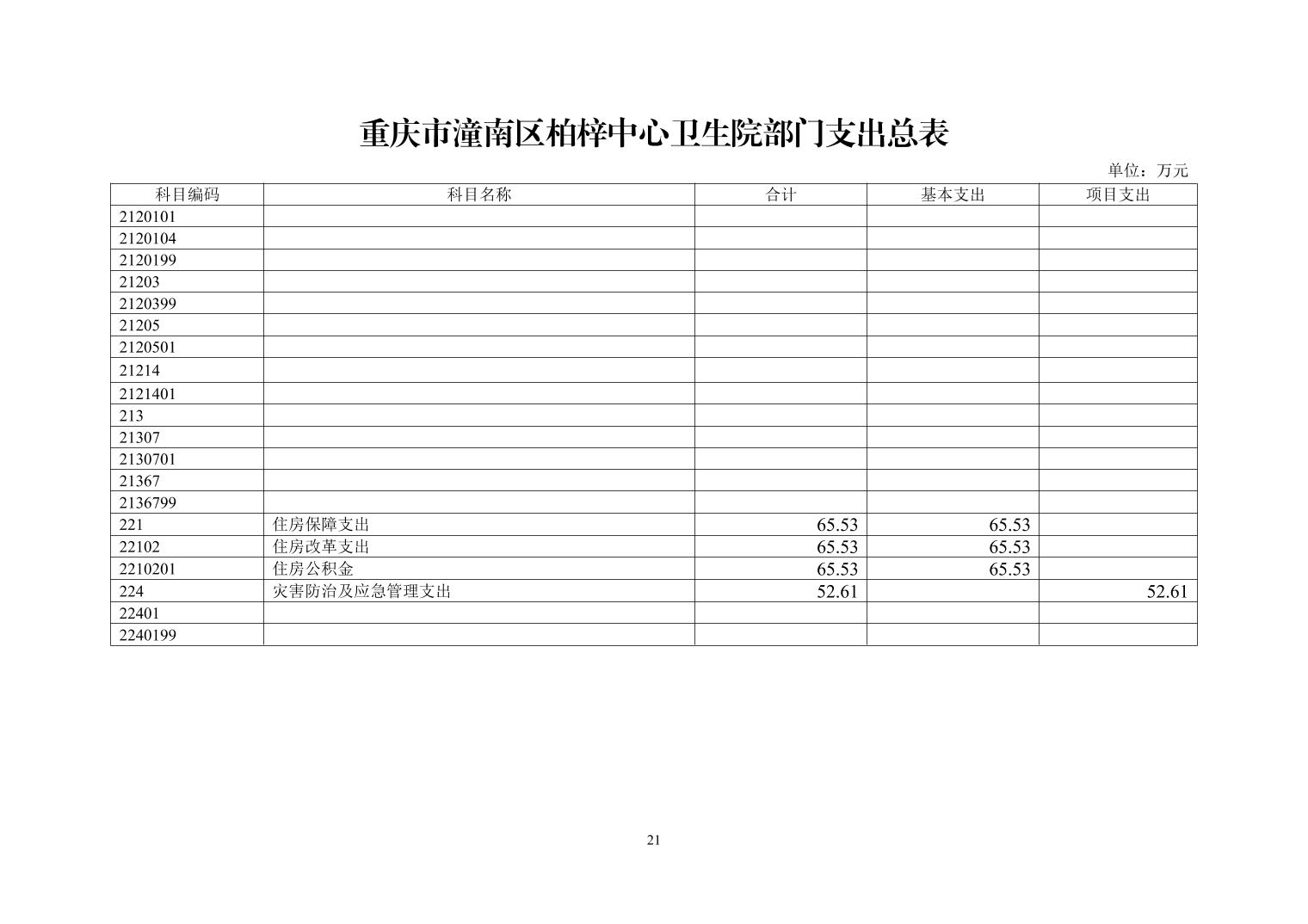 重庆市潼南区柏梓中心卫生院部门支出总表

单位：万元

| 科目编码 | 科目名称 | 合计 | 基本支出 | 项目支出 |
|---|---|---|---|---|
| 2120101 | | | | |
| 2120104 | | | | |
| 2120199 | | | | |
| 21203 | | | | |
| 2120399 | | | | |
| 21205 | | | | |
| 2120501 | | | | |
| 21214 | | | | |
| 2121401 | | | | |
| 213 | | | | |
| 21307 | | | | |
| 2130701 | | | | |
| 21367 | | | | |
| 2136799 | | | | |
| 221 | 住房保障支出 | 65.53 | 65.53 | |
| 22102 | 住房改革支出 | 65.53 | 65.53 | |
| 2210201 | 住房公积金 | 65.53 | 65.53 | |
| 224 | 灾害防治及应急管理支出 | 52.61 | | 52.61 |
| 22401 | | | | |
| 2240199 | | | | |

21